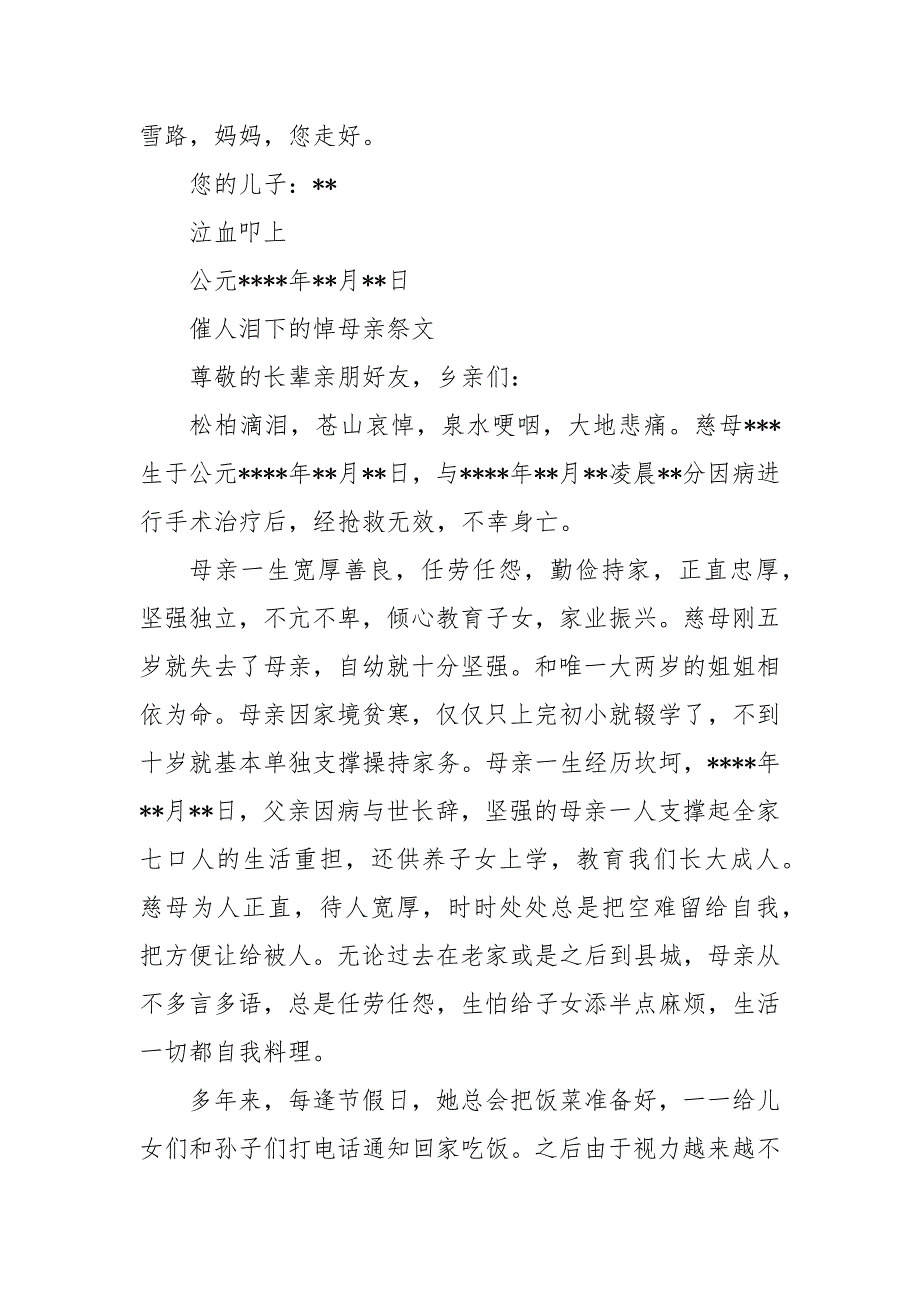 雪路，妈妈，您走好。

您的儿子：**

泣血叩上

公元****年**月**日

催人泪下的悼母亲祭文

尊敬的长辈亲朋好友，乡亲们：

松柏滴泪，苍山哀悼，泉水哽咽，大地悲痛。慈母***生于公元****年**月**日，与****年**月**凌晨**分因病进行手术治疗后，经抢救无效，不幸身亡。

母亲一生宽厚善良，任劳任怨，勤俭持家，正直忠厚，坚强独立，不亢不卑，倾心教育子女，家业振兴。慈母刚五岁就失去了母亲，自幼就十分坚强。和唯一大两岁的姐姐相依为命。母亲因家境贫寒，仅仅只上完初小就辍学了，不到十岁就基本单独支撑操持家务。母亲一生经历坎坷，****年**月**日，父亲因病与世长辞，坚强的母亲一人支撑起全家七口人的生活重担，还供养子女上学，教育我们长大成人。慈母为人正直，待人宽厚，时时处处总是把空难留给自我，把方便让给被人。无论过去在老家或是之后到县城，母亲从不多言多语，总是任劳任怨，生怕给子女添半点麻烦，生活一切都自我料理。

多年来，每逢节假日，她总会把饭菜准备好，一一给儿女们和孙子们打电话通知回家吃饭。之后由于视力越来越不